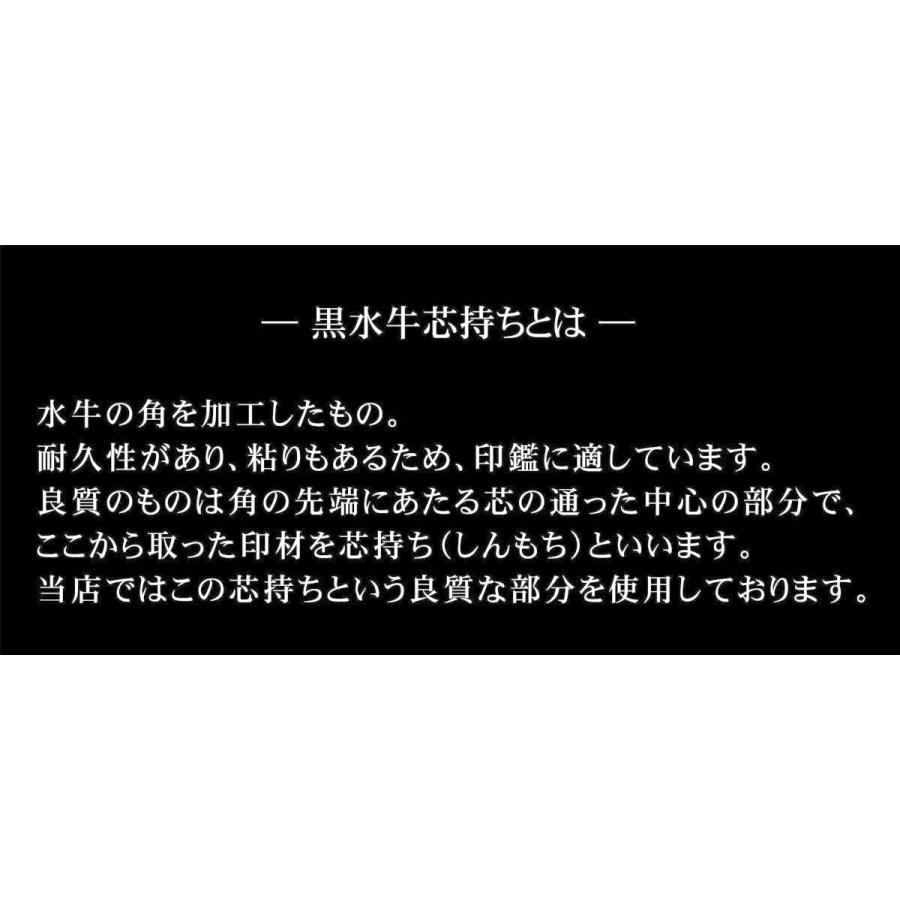 — 黒水牛芯持ちとは —

水牛の角を加工したもの。
耐久性があり、粘りもあるため、印鑑に適しています。
良質のものは角の先端にあたる芯の通った中心の部分で、
ここから取った印材を芯持ち（しんもち）といいます。
当店ではこの芯持ちという良質な部分を使用しております。